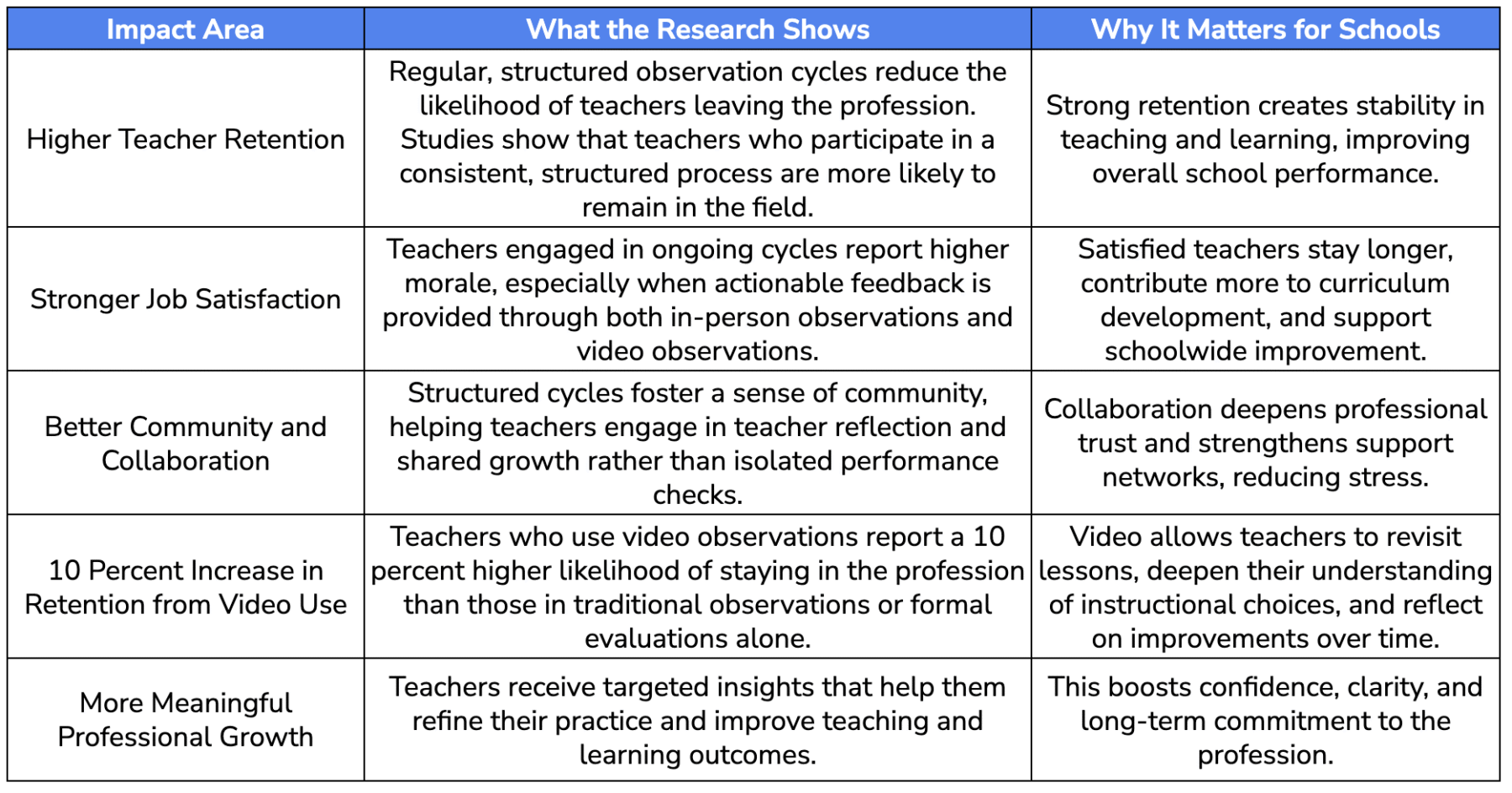 | Impact Area | What the Research Shows | Why It Matters for Schools |
|---|---|---|
| Higher Teacher Retention | Regular, structured observation cycles reduce the likelihood of teachers leaving the profession. Studies show that teachers who participate in a consistent, structured process are more likely to remain in the field. | Strong retention creates stability in teaching and learning, improving overall school performance. |
| Stronger Job Satisfaction | Teachers engaged in ongoing cycles report higher morale, especially when actionable feedback is provided through both in-person observations and video observations. | Satisfied teachers stay longer, contribute more to curriculum development, and support schoolwide improvement. |
| Better Community and Collaboration | Structured cycles foster a sense of community, helping teachers engage in teacher reflection and shared growth rather than isolated performance checks. | Collaboration deepens professional trust and strengthens support networks, reducing stress. |
| 10 Percent Increase in Retention from Video Use | Teachers who use video observations report a 10 percent higher likelihood of staying in the profession than those in traditional observations or formal evaluations alone. | Video allows teachers to revisit lessons, deepen their understanding of instructional choices, and reflect on improvements over time. |
| More Meaningful Professional Growth | Teachers receive targeted insights that help them refine their practice and improve teaching and learning outcomes. | This boosts confidence, clarity, and long-term commitment to the profession. |